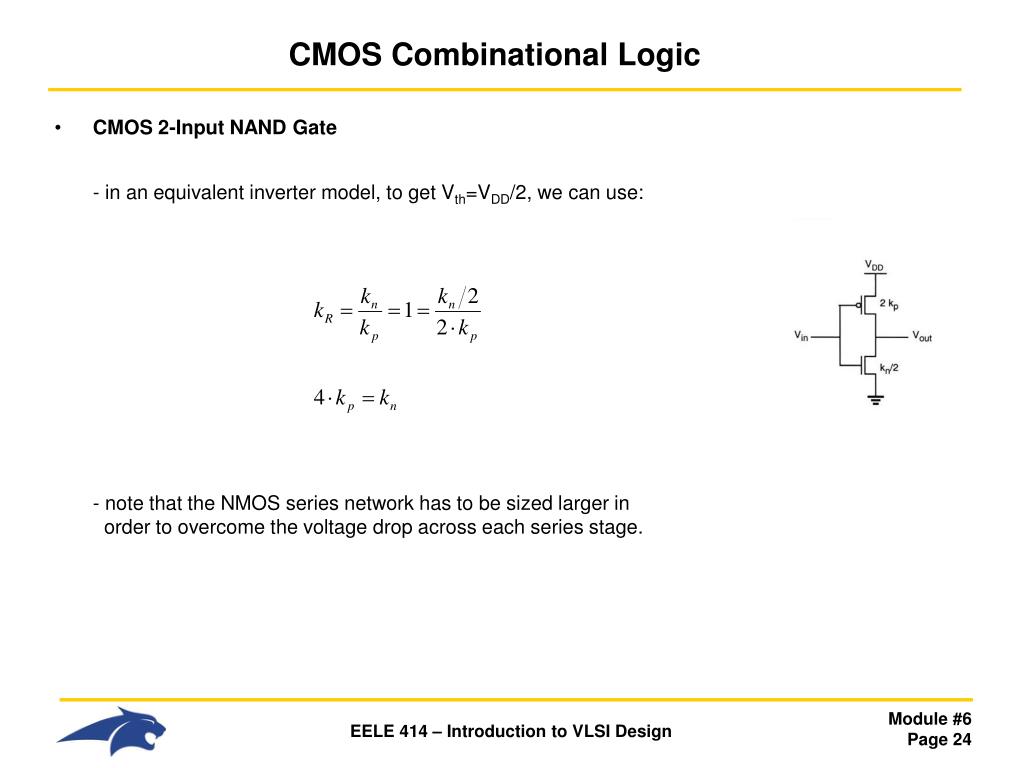 CMOS Combinational Logic

• CMOS 2-Input NAND Gate

- in an equivalent inverter model, to get $V_{th}=V_{DD}/2$, we can use:

$k_R = \frac{k_n}{k_p} = 1 = \frac{k_n/2}{2 \cdot k_p}$

$4 \cdot k_p = k_n$

$V_{DD}$

$2\ k_p$

$V_{in}$

$V_{out}$

$k_n/2$

- note that the NMOS series network has to be sized larger in order to overcome the voltage drop across each series stage.

EELE 414 – Introduction to VLSI Design

Module #6
Page 24